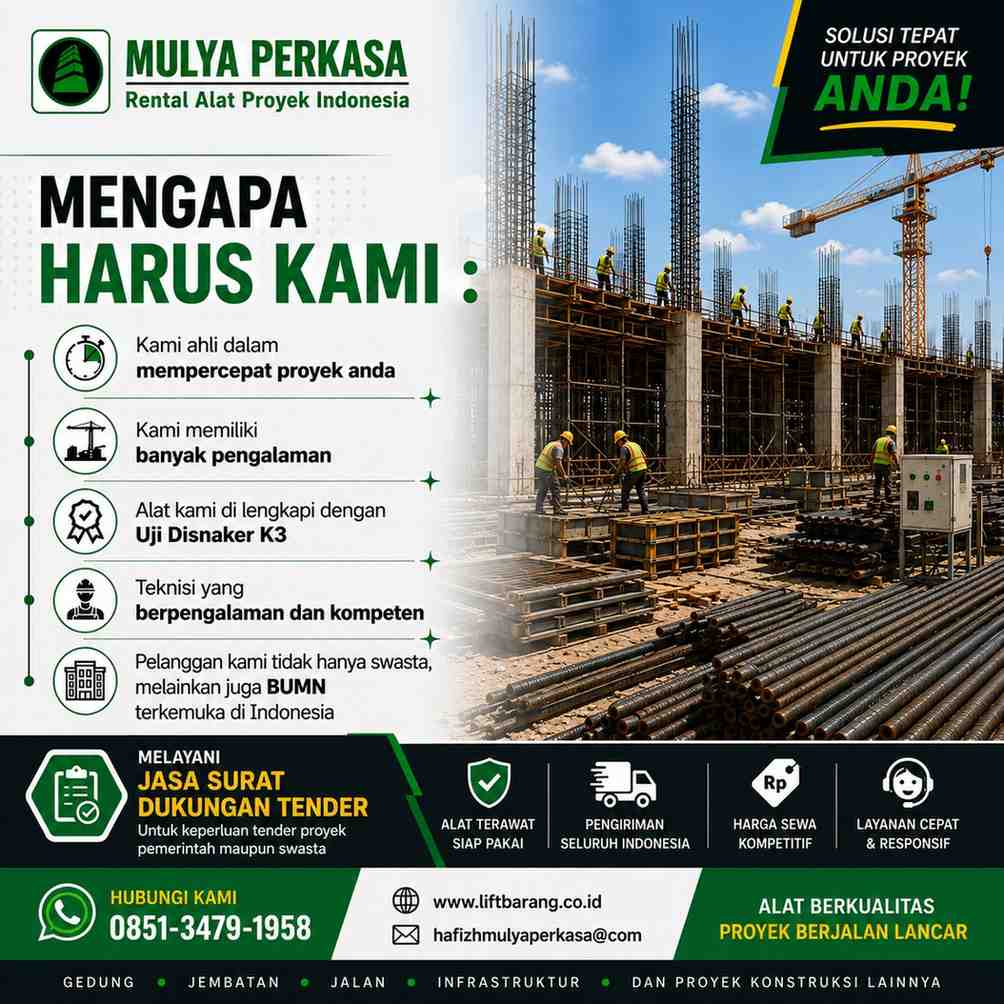 MULYA PERKASA
Rental Alat Proyek Indonesia

SOLUSI TEPAT UNTUK PROYEK ANDA!

MENGAPA HARUS KAMI :

Kami ahli dalam mempercepat proyek anda

Kami memiliki banyak pengalaman

Alat kami di lengkapi dengan Uji Disnaker K3

Teknisi yang berpengalaman dan kompeten

Pelanggan kami tidak hanya swasta, melainkan juga BUMN terkemuka di Indonesia

MELAYANI
JASA SURAT DUKUNGAN TENDER
Untuk keperluan tender proyek pemerintah maupun swasta

ALAT TERAWAT SIAP PAKAI

PENGIRIMAN SELURUH INDONESIA

Rp
HARGA SEWA KOMPETITIF

LAYANAN CEPAT & RESPONSIF

HUBUNGI KAMI
0851-3479-1958

www.liftbarang.co.id
hafizhmulyaperkasa@com

ALAT BERKUALITAS
PROYEK BERJALAN LANCAR

GEDUNG • JEMBATAN • JALAN • INFRASTRUKTUR • DAN PROYEK KONSTRUKSI LAINNYA